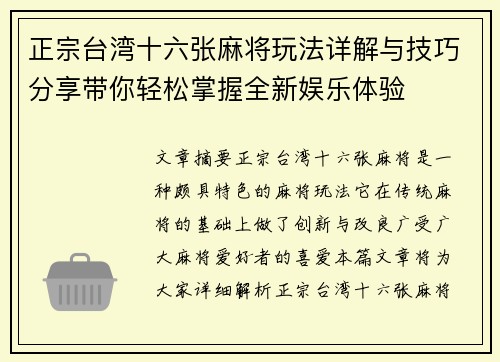 正宗台湾十六张麻将玩法详解与技巧分享带你轻松掌握全新娱乐体验

文章摘要正宗台湾十六张麻将是一种颇具特色的麻将玩法它在传统麻将的基础上做了创新与改良广受广大麻将爱好者的喜爱本篇文章将为大家详细解析正宗台湾十六张麻将